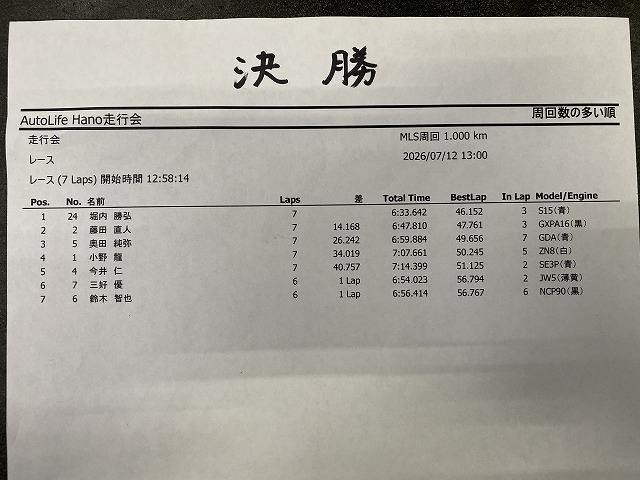 決 勝

AutoLife Hano走行会

周回数の多い順

走行会

MLS周回 1.000 km

レース

2026/07/12 13:00

レース (7 Laps) 開始時間 12:58:14

| Pos. | No. | 名前 | Laps | 差 | Total Time | BestLap | In Lap | Model/Engine |
|---|---|---|---|---|---|---|---|---|
| 1 | 24 | 堀内 勝弘 | 7 | | 6:33.642 | 46.152 | 3 | S15(青) |
| 2 | 2 | 藤田 直人 | 7 | 14.168 | 6:47.810 | 47.761 | 3 | GXPA16(黒) |
| 3 | 5 | 奥田 純弥 | 7 | 26.242 | 6:59.884 | 49.656 | 7 | GDA(青) |
| 4 | 1 | 小野 龍 | 7 | 34.019 | 7:07.661 | 50.245 | 5 | ZN8(白) |
| 5 | 4 | 今井 仁 | 7 | 40.757 | 7:14.399 | 51.125 | 2 | SE3P(青) |
| 6 | 7 | 三好 優 | 6 | 1 Lap | 6:54.023 | 56.794 | 2 | JW5(薄黄) |
| 7 | 6 | 鈴木 智也 | 6 | 1 Lap | 6:56.414 | 56.767 | 6 | NCP90(黒) |